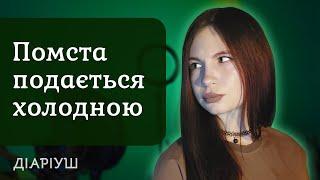 Помста подається холодною

ДІАРІУШ